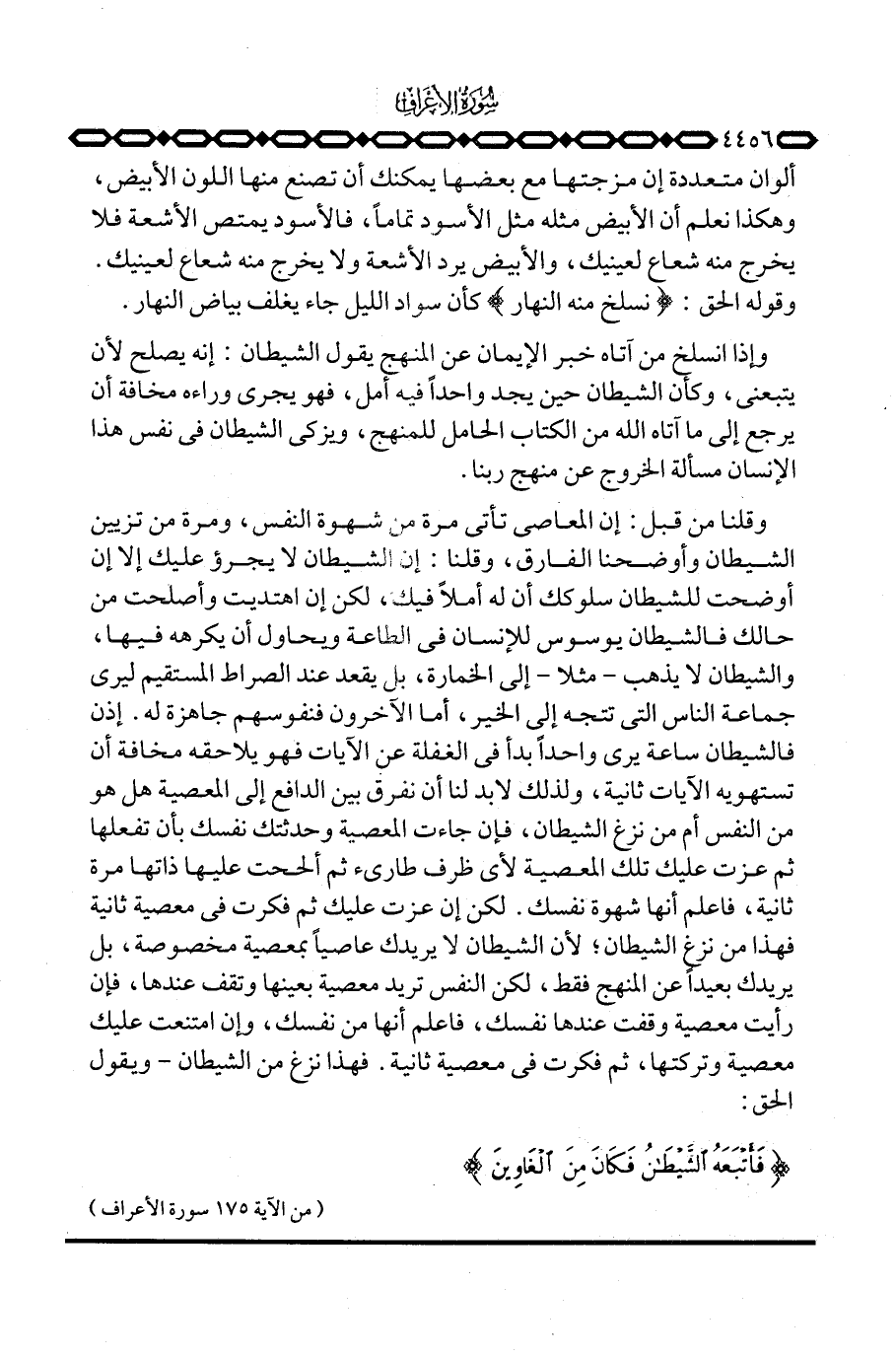 سُورَةُ الأَعْرَافِ

٤٤٥٦

ألوان متعددة إن مزجتها مع بعضها يمكنك أن تصنع منها اللون الأبيض، وهكذا نعلم أن الأبيض مثله مثل الأسود تماماً، فالأسود يمتص الأشعة فلا يخرج منه شعاع لعينيك، والأبيض يرد الأشعة ولا يخرج منه شعاع لعينيك. وقوله الحق: ﴿ نسلخ منه النهار ﴾ كأن سواد الليل جاء يغلف بياض النهار.

وإذا انسلخ من آتاه خبر الإيمان عن المنهج يقول الشيطان: إنه يصلح لأن يتبعنى، وكأن الشيطان حين يجد واحداً فيه أمل، فهو يجرى وراءه مخافة أن يرجع إلى ما آتاه الله من الكتاب الحامل للمنهج، ويزكى الشيطان فى نفس هذا الإنسان مسألة الخروج عن منهج ربنا.

وقلنا من قبل: إن المعاصى تأتى مرة من شهوة النفس، ومرة من تزيين الشيطان وأوضحنا الفارق، وقلنا: إن الشيطان لا يجرؤ عليك إلا إن أوضحت للشيطان سلوكك أن له أملاً فيك، لكن إن اهتديت وأصلحت من حالك فالشيطان يوسوس للإنسان فى الطاعة ويحاول أن يكرهه فيها، والشيطان لا يذهب - مثلا - إلى الخمارة، بل يقعد عند الصراط المستقيم ليرى جماعة الناس التى تتجه إلى الخير، أما الآخرون فنفوسهم جاهزة له. إذن فالشيطان ساعة يرى واحداً بدأ فى الغفلة عن الآيات فهو يلاحقه مخافة أن تستهويه الآيات ثانية، ولذلك لابد لنا أن نفرق بين الدافع إلى المعصية هل هو من النفس أم من نزغ الشيطان، فإن جاءت المعصية وحدثتك نفسك بأن تفعلها ثم عزت عليك تلك المعصية لأى ظرف طارىء ثم ألححت عليها ذاتها مرة ثانية، فاعلم أنها شهوة نفسك. لكن إن عزت عليك ثم فكرت فى معصية ثانية فهذا من نزغ الشيطان؛ لأن الشيطان لا يريدك عاصياً بمعصية مخصوصة، بل يريدك بعيداً عن المنهج فقط، لكن النفس تريد معصية بعينها وتقف عندها، فإن رأيت معصية وقفت عندها نفسك، فاعلم أنها من نفسك، وإن امتنعت عليك معصية وتركتها، ثم فكرت فى معصية ثانية. فهذا نزغ من الشيطان - ويقول الحق:

﴿ فَأَتْبَعَهُ ٱلشَّيْطَٰنُ فَكَانَ مِنَ ٱلْغَاوِينَ ﴾

( من الآية ١٧٥ سورة الأعراف )